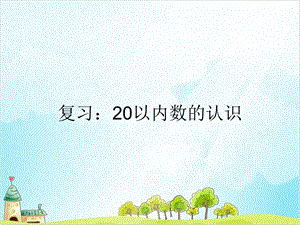 复习：20以内数的认识